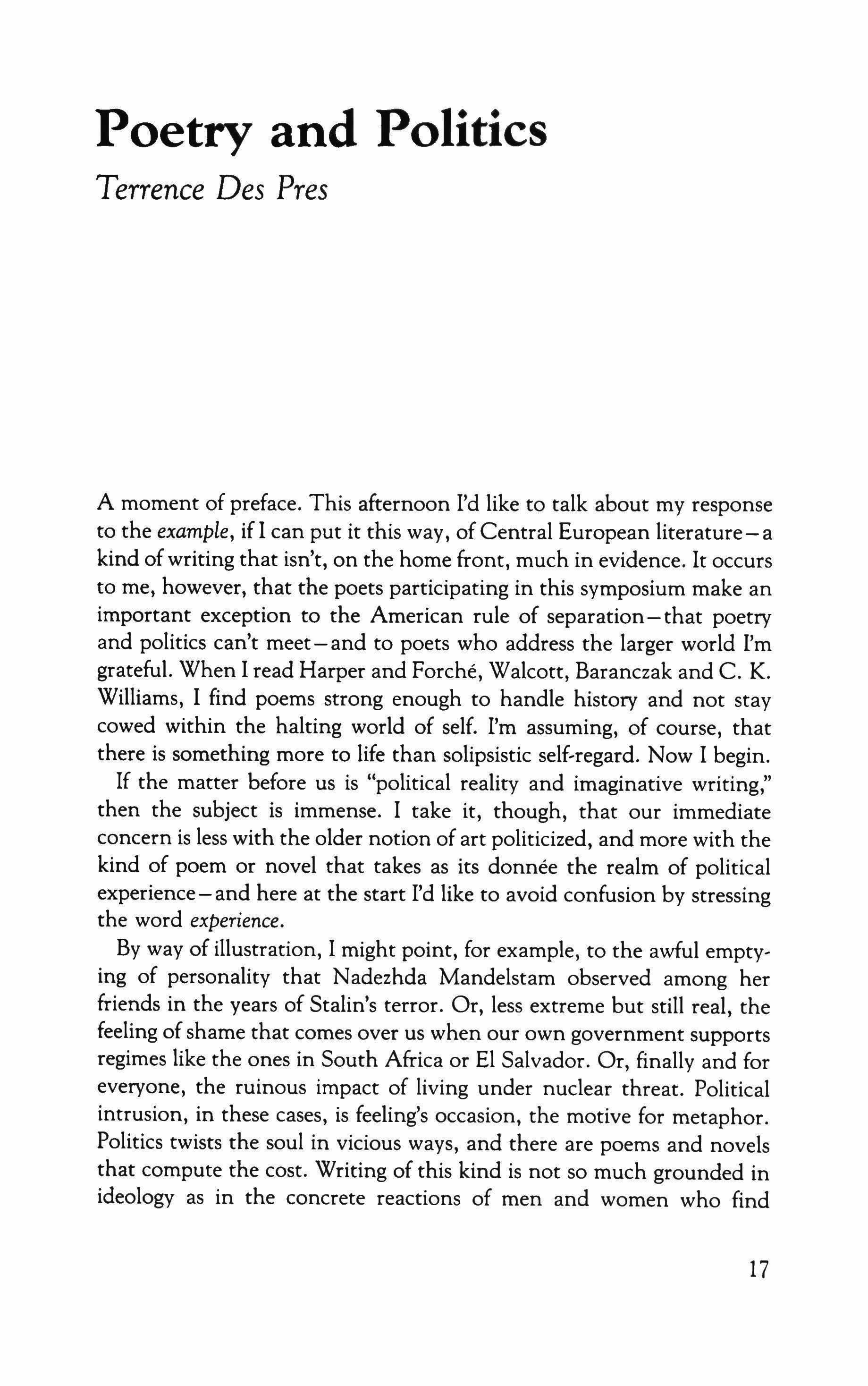 Poetry and Politics

Terrence Des Pres

A moment of preface. This afternoon I'd like to talk about my response to the example, if I can put it this way, of Central European literature—a kind of writing that isn't, on the home front, much in evidence. It occurs to me, however, that the poets participating in this symposium make an important exception to the American rule of separation—that poetry and politics can't meet—and to poets who address the larger world I'm grateful. When I read Harper and Forché, Walcott, Baranczak and C. K. Williams, I find poems strong enough to handle history and not stay cowed within the halting world of self. I'm assuming, of course, that there is something more to life than solipsistic self-regard. Now I begin.

If the matter before us is "political reality and imaginative writing," then the subject is immense. I take it, though, that our immediate concern is less with the older notion of art politicized, and more with the kind of poem or novel that takes as its donnée the realm of political experience—and here at the start I'd like to avoid confusion by stressing the word experience.

By way of illustration, I might point, for example, to the awful emptying of personality that Nadezhda Mandelstam observed among her friends in the years of Stalin's terror. Or, less extreme but still real, the feeling of shame that comes over us when our own government supports regimes like the ones in South Africa or El Salvador. Or, finally and for everyone, the ruinous impact of living under nuclear threat. Political intrusion, in these cases, is feeling's occasion, the motive for metaphor. Politics twists the soul in vicious ways, and there are poems and novels that compute the cost. Writing of this kind is not so much grounded in ideology as in the concrete reactions of men and women who find

17